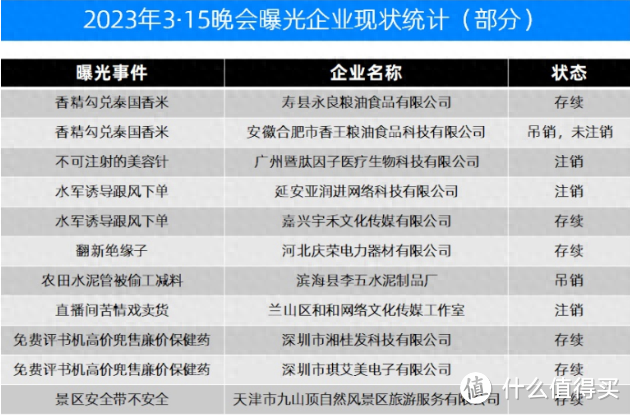 2023年3·15晚会曝光企业现状统计（部分）

| 曝光事件 | 企业名称 | 状态 |
|---|---|---|
| 香精勾兑泰国香米 | 寿县永良粮油食品有限公司 | 存续 |
| 香精勾兑泰国香米 | 安徽合肥市香王粮油食品科技有限公司 | 吊销，未注销 |
| 不可注射的美容针 | 广州暨肽因子医疗生物科技有限公司 | 注销 |
| 水军诱导跟风下单 | 延安亚润进网络科技有限公司 | 注销 |
| 水军诱导跟风下单 | 嘉兴宇禾文化传媒有限公司 | 存续 |
| 翻新绝缘子 | 河北庆荣电力器材有限公司 | 存续 |
| 农田水泥管被偷工减料 | 滨海县李五水泥制品厂 | 吊销 |
| 直播间苦情戏卖货 | 兰山区和和网络文化传媒工作室 | 注销 |
| 免费评书机高价兜售廉价保健药 | 深圳市湘桂发科技有限公司 | 存续 |
| 免费评书机高价兜售廉价保健药 | 深圳市琪艾美电子有限公司 | 存续 |
| 景区安全带不安全 | 天津市九山顶自然风景区旅游服务有限公司 | 存续 |

值 什么值得买